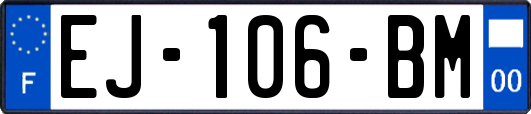 F
EJ-106-BM
00